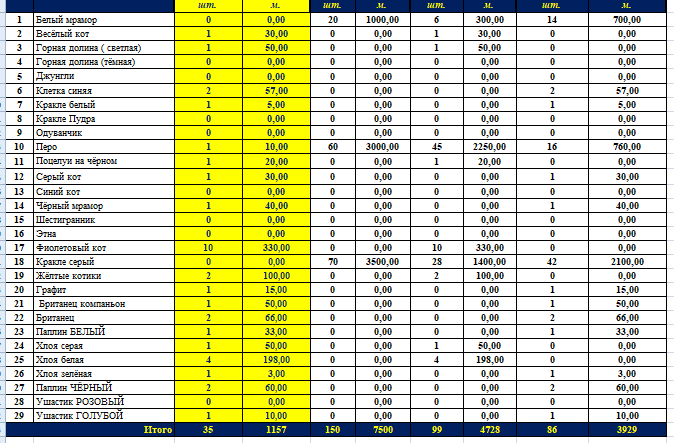 | | | шт. | м. | шт. | м. | шт. | м. | шт. | м. |
|---|---|---|---|---|---|---|---|---|---|
| 1 | Белый мрамор | 0 | 0,00 | 20 | 1000,00 | 6 | 300,00 | 14 | 700,00 |
| 2 | Весёлый кот | 1 | 30,00 | 0 | 0,00 | 1 | 30,00 | 0 | 0,00 |
| 3 | Горная долина ( светлая) | 1 | 50,00 | 0 | 0,00 | 1 | 50,00 | 0 | 0,00 |
| 4 | Горная долина (тёмная) | 0 | 0,00 | 0 | 0,00 | 0 | 0,00 | 0 | 0,00 |
| 5 | Джунгли | 0 | 0,00 | 0 | 0,00 | 0 | 0,00 | 0 | 0,00 |
| 6 | Клетка синяя | 2 | 57,00 | 0 | 0,00 | 0 | 0,00 | 2 | 57,00 |
| 7 | Кракле белый | 1 | 5,00 | 0 | 0,00 | 0 | 0,00 | 1 | 5,00 |
| 8 | Кракле Пудра | 0 | 0,00 | 0 | 0,00 | 0 | 0,00 | 0 | 0,00 |
| 9 | Одуванчик | 0 | 0,00 | 0 | 0,00 | 0 | 0,00 | 0 | 0,00 |
| 10 | Перо | 1 | 10,00 | 60 | 3000,00 | 45 | 2250,00 | 16 | 760,00 |
| 11 | Поцелуи на чёрном | 1 | 20,00 | 0 | 0,00 | 1 | 20,00 | 0 | 0,00 |
| 12 | Серый кот | 1 | 30,00 | 0 | 0,00 | 0 | 0,00 | 1 | 30,00 |
| 13 | Синий кот | 0 | 0,00 | 0 | 0,00 | 0 | 0,00 | 0 | 0,00 |
| 14 | Чёрный мрамор | 1 | 40,00 | 0 | 0,00 | 0 | 0,00 | 1 | 40,00 |
| 15 | Шестигранник | 0 | 0,00 | 0 | 0,00 | 0 | 0,00 | 0 | 0,00 |
| 16 | Этна | 0 | 0,00 | 0 | 0,00 | 0 | 0,00 | 0 | 0,00 |
| 17 | Фиолетовый кот | 10 | 330,00 | 0 | 0,00 | 10 | 330,00 | 0 | 0,00 |
| 18 | Кракле серый | 0 | 0,00 | 70 | 3500,00 | 28 | 1400,00 | 42 | 2100,00 |
| 19 | Жёлтые котики | 2 | 100,00 | 0 | 0,00 | 2 | 100,00 | 0 | 0,00 |
| 20 | Графит | 1 | 15,00 | 0 | 0,00 | 0 | 0,00 | 1 | 15,00 |
| 21 | Британец компаньон | 1 | 50,00 | 0 | 0,00 | 0 | 0,00 | 1 | 50,00 |
| 22 | Британец | 2 | 66,00 | 0 | 0,00 | 0 | 0,00 | 2 | 66,00 |
| 23 | Паплин БЕЛЫЙ | 1 | 33,00 | 0 | 0,00 | 0 | 0,00 | 1 | 33,00 |
| 24 | Хлоя серая | 1 | 50,00 | 0 | 0,00 | 1 | 50,00 | 0 | 0,00 |
| 25 | Хлоя белая | 4 | 198,00 | 0 | 0,00 | 4 | 198,00 | 0 | 0,00 |
| 26 | Хлоя зелёная | 1 | 3,00 | 0 | 0,00 | 0 | 0,00 | 1 | 3,00 |
| 27 | Паплин ЧЁРНЫЙ | 2 | 60,00 | 0 | 0,00 | 0 | 0,00 | 2 | 60,00 |
| 28 | Ушастик РОЗОВЫЙ | 0 | 0,00 | 0 | 0,00 | 0 | 0,00 | 0 | 0,00 |
| 29 | Ушастик ГОЛУБОЙ | 1 | 10,00 | 0 | 0,00 | 0 | 0,00 | 1 | 10,00 |
| | Итого | 35 | 1157 | 150 | 7500 | 99 | 4728 | 86 | 3929 |